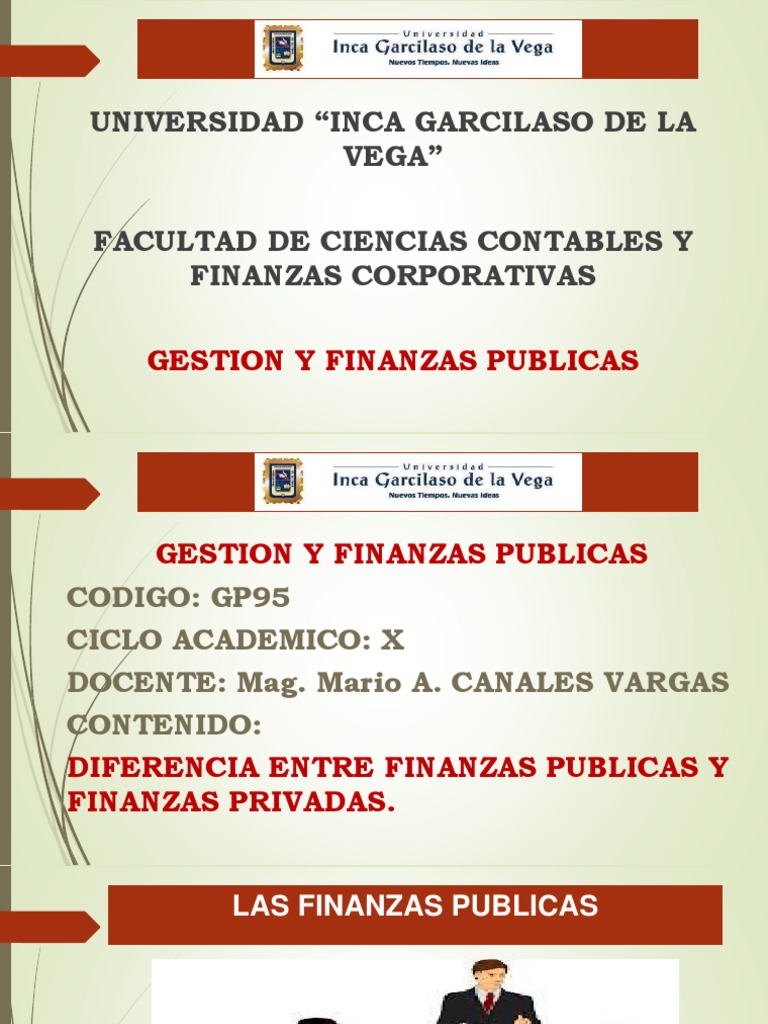 Universidad
Inca Garcilaso de la Vega
Nuevos Tiempos. Nuevas Ideas

UNIVERSIDAD “INCA GARCILASO DE LA VEGA”

FACULTAD DE CIENCIAS CONTABLES Y FINANZAS CORPORATIVAS

GESTION Y FINANZAS PUBLICAS

Universidad
Inca Garcilaso de la Vega
Nuevos Tiempos. Nuevas Ideas

GESTION Y FINANZAS PUBLICAS
CODIGO: GP95
CICLO ACADEMICO: X
DOCENTE: Mag. Mario A. CANALES VARGAS
CONTENIDO:
DIFERENCIA ENTRE FINANZAS PUBLICAS Y FINANZAS PRIVADAS.

LAS FINANZAS PUBLICAS